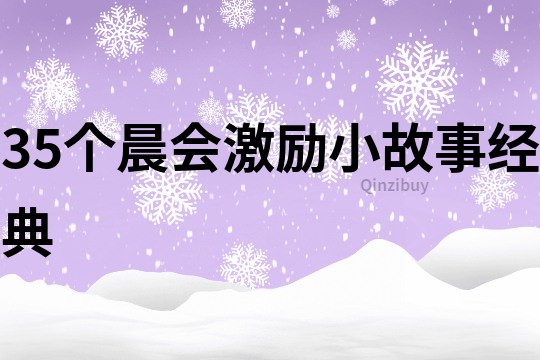 35个晨会激励小故事经典

Qinzibuy